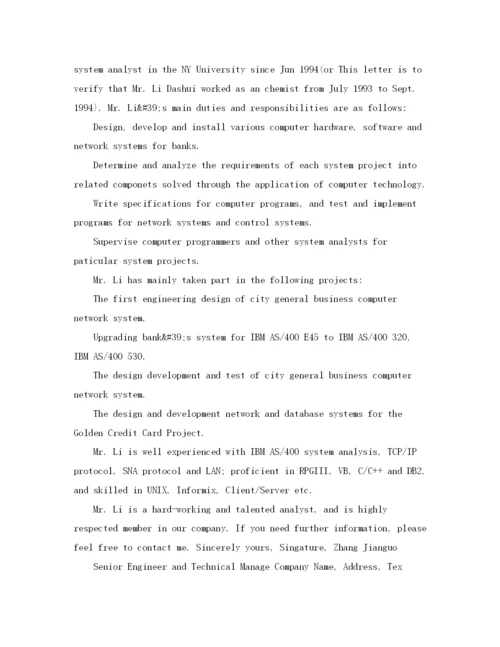 system analyst in the NY University since Jun 1994(or This letter is to verify that Mr. Li Dashui worked as an chemist from July 1993 to Sept. 1994). Mr. Li&#39;s main duties and responsibilities are as follows:

Design, develop and install various computer hardware, software and network systems for banks.

Determine and analyze the requirements of each system project into related componets solved through the application of computer technology.

Write specifications for computer programs, and test and implement programs for network systems and control systems.

Supervise computer programmers and other system analysts for paticular system projects.

Mr. Li has mainly taken part in the following projects:

The first engineering design of city general business computer network system.

Upgrading bank&#39;s system for IBM AS/400 E45 to IBM AS/400 320, IBM AS/400 530.

The design development and test of city general business computer network system.

The design and development network and database systems for the Golden Credit Card Project.

Mr. Li is well experienced with IBM AS/400 system analysis, TCP/IP protocol, SNA protocol and LAN; proficient in RPGIII, VB, C/C++ and DB2, and skilled in UNIX, Informix, Client/Server etc.

Mr. Li is a hard-working and talented analyst, and is highly respected member in our company. If you need further information, please feel free to contact me. Sincerely yours, Singature, Zhang Jianguo

Senior Engineer and Technical Manage Company Name, Address, Tex